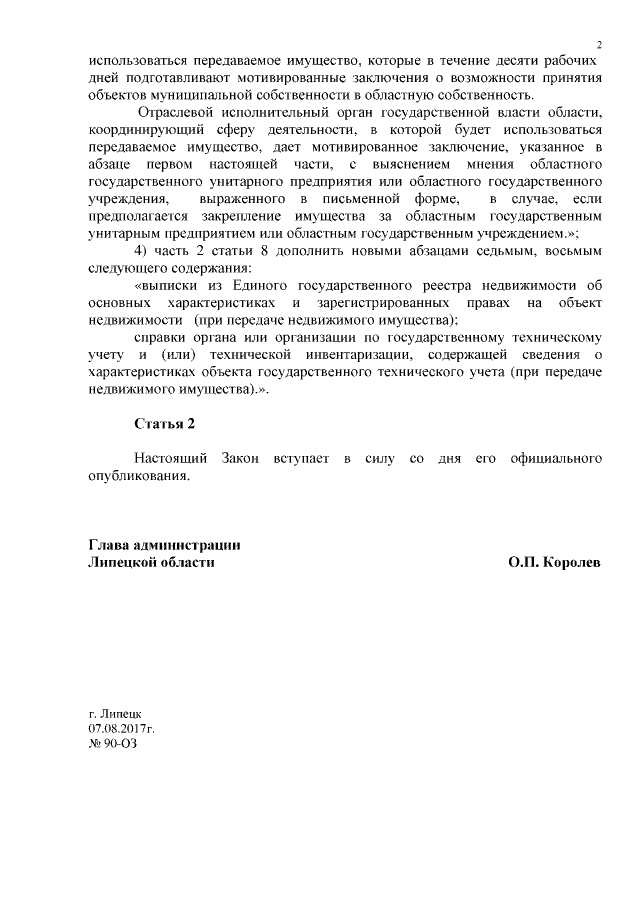 2

использоваться передаваемое имущество, которые в течение десяти рабочих дней подготавливают мотивированные заключения о возможности принятия объектов муниципальной собственности в областную собственность.

Отраслевой исполнительный орган государственной власти области, координирующий сферу деятельности, в которой будет использоваться передаваемое имущество, дает мотивированное заключение, указанное в абзаце первом настоящей части, с выяснением мнения областного государственного унитарного предприятия или областного государственного учреждения, выраженного в письменной форме, в случае, если предполагается закрепление имущества за областным государственным унитарным предприятием или областным государственным учреждением.»;

4) часть 2 статьи 8 дополнить новыми абзацами седьмым, восьмым следующего содержания:

«выписки из Единого государственного реестра недвижимости об основных характеристиках и зарегистрированных правах на объект недвижимости (при передаче недвижимого имущества);

справки органа или организации по государственному техническому учету и (или) технической инвентаризации, содержащей сведения о характеристиках объекта государственного технического учета (при передаче недвижимого имущества).».

Статья 2

Настоящий Закон вступает в силу со дня его официального опубликования.

Глава администрации
Липецкой области

О.П. Королев

г. Липецк
07.08.2017г.
№ 90-ОЗ